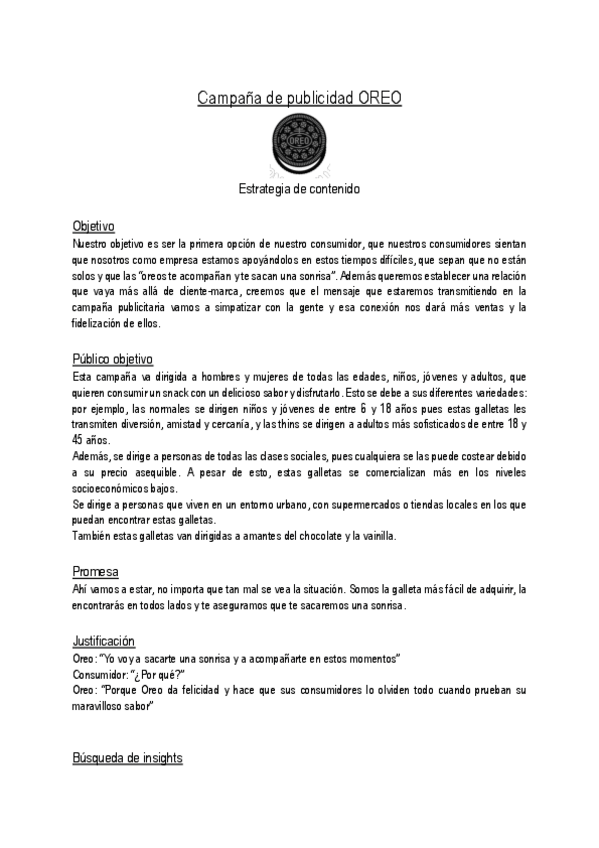 Campaña de publicidad OREO

OREO

Estrategia de contenido

Objetivo
Nuestro objetivo es ser la primera opción de nuestro consumidor, que nuestros consumidores sientan que nosotros como empresa estamos apoyándolos en estos tiempos difíciles, que sepan que no están solos y que las "oreos te acompañan y te sacan una sonrisa". Además queremos establecer una relación que vaya más allá de cliente-marca, creemos que el mensaje que estaremos transmitiendo en la campaña publicitaria vamos a simpatizar con la gente y esa conexión nos dará más ventas y la fidelización de ellos.

Público objetivo
Esta campaña va dirigida a hombres y mujeres de todas las edades, niños, jóvenes y adultos, que quieren consumir un snack con un delicioso sabor y disfrutarlo. Esto se debe a sus diferentes variedades: por ejemplo, las normales se dirigen niños y jóvenes de entre 6 y 18 años pues estas galletas les transmiten diversión, amistad y cercanía, y las thins se dirigen a adultos más sofisticados de entre 18 y 45 años.
Además, se dirige a personas de todas las clases sociales, pues cualquiera se las puede costear debido a su precio asequible. A pesar de esto, estas galletas se comercializan más en los niveles socioeconómicos bajos.
Se dirige a personas que viven en un entorno urbano, con supermercados o tiendas locales en los que puedan encontrar estas galletas.
También estas galletas van dirigidas a amantes del chocolate y la vainilla.

Promesa
Ahí vamos a estar, no importa que tan mal se vea la situación. Somos la galleta más fácil de adquirir, la encontrarás en todos lados y te aseguramos que te sacaremos una sonrisa.

Justificación
Oreo: "Yo voy a sacarte una sonrisa y a acompañarte en estos momentos"
Consumidor: "¿Por qué?"
Oreo: "Porque Oreo da felicidad y hace que sus consumidores lo olviden todo cuando prueban su maravilloso sabor"

Búsqueda de insights